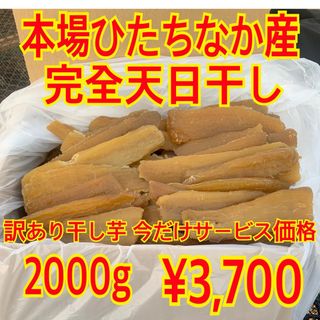 本場ひたちなか産
完全天日干し

訳あり干し芋 今だけサービス価格

2000g ¥3,700